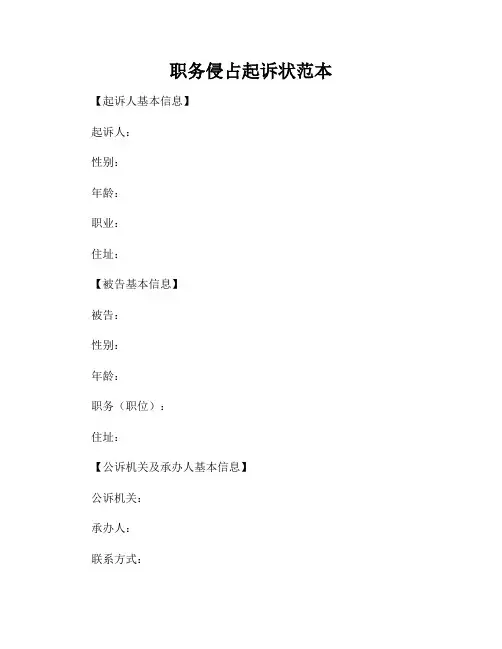 职务侵占起诉状范本

【起诉人基本信息】

起诉人：

性别：

年龄：

职业：

住址：

【被告基本信息】

被告：

性别：

年龄：

职务（职位）：

住址：

【公诉机关及承办人基本信息】

公诉机关：

承办人：

联系方式：